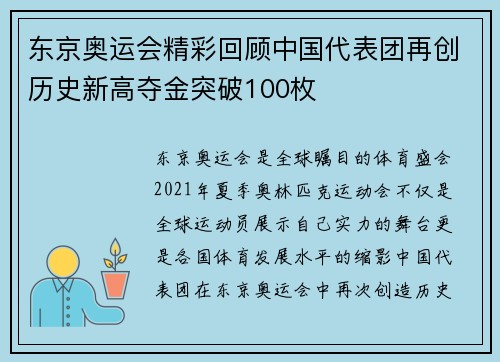 东京奥运会精彩回顾中国代表团再创历史新高夺金突破100枚

东京奥运会是全球瞩目的体育盛会2021年夏季奥林匹克运动会不仅是全球运动员展示自己实力的舞台更是各国体育发展水平的缩影中国代表团在东京奥运会中再次创造历史